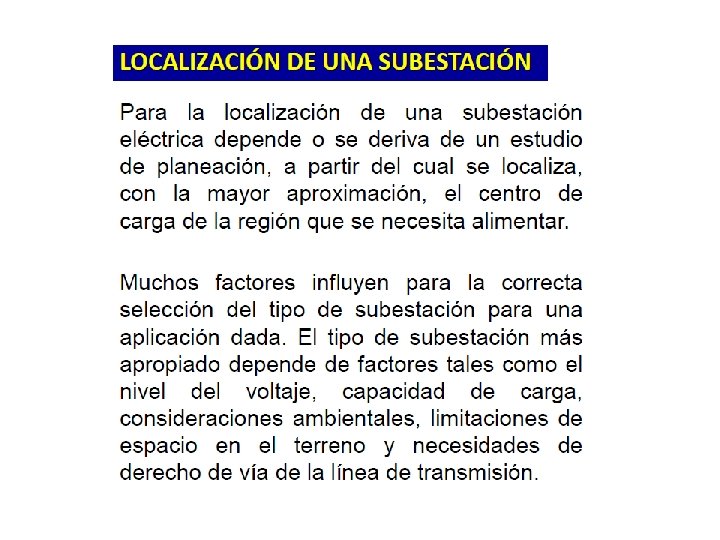 LOCALIZACIÓN DE UNA SUBESTACIÓN

Para la localización de una subestación eléctrica depende o se deriva de un estudio de planeación, a partir del cual se localiza, con la mayor aproximación, el centro de carga de la región que se necesita alimentar.

Muchos factores influyen para la correcta selección del tipo de subestación para una aplicación dada. El tipo de subestación más apropiado depende de factores tales como el nivel del voltaje, capacidad de carga, consideraciones ambientales, limitaciones de espacio en el terreno y necesidades de derecho de vía de la línea de transmisión.